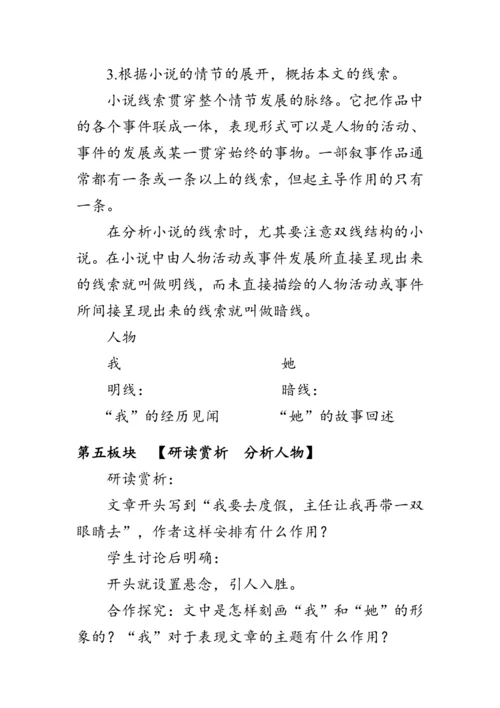 3.根据小说的情节的展开，概括本文的线索。

小说线索贯穿整个情节发展的脉络。它把作品中的各个事件联成一体，表现形式可以是人物的活动、事件的发展或某一贯穿始终的事物。一部叙事作品通常都有一条或一条以上的线索，但起主导作用的只有一条。

在分析小说的线索时，尤其要注意双线结构的小说。在小说中由人物活动或事件发展所直接呈现出来的线索就叫做明线，而未直接描绘的人物活动或事件所间接呈现出来的线索就叫做暗线。

人物

我

她

明线：

暗线：

“我”的经历见闻

“她”的故事回述

第五板块　【研读赏析　分析人物】

研读赏析：

文章开头写到“我要去度假，主任让我再带一双眼睛去”，作者这样安排有什么作用？

学生讨论后明确：

开头就设置悬念，引人入胜。

合作探究：文中是怎样刻画“我”和“她”的形象的？“我”对于表现文章的主题有什么作用？